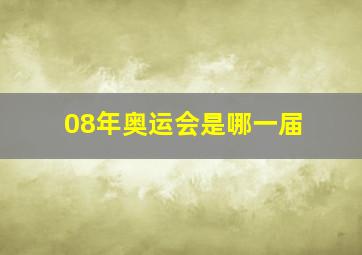 08年奥运会是哪一届